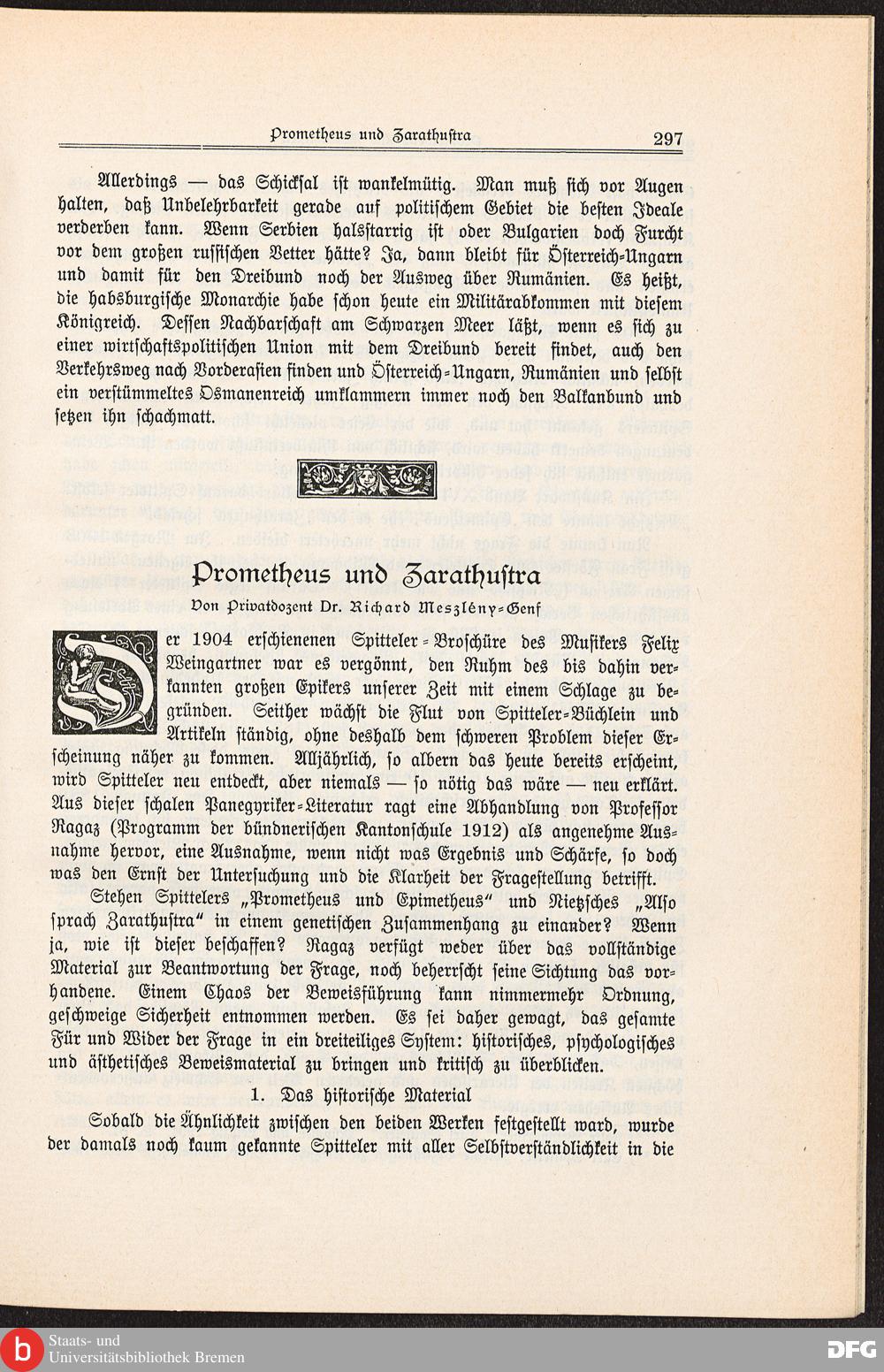 Prometheus und Zarathustra 297

Allerdings — das Schicksal ist wankelmütig. Man muß sich vor Augen halten, daß Unbelehrbarkeit gerade auf politischem Gebiet die besten Ideale verderben kann. Wenn Serbien halsstarrig ist oder Bulgarien doch Furcht vor dem großen russischen Vetter hätte? Ja, dann bleibt für Österreich-Ungarn und damit für den Dreibund noch der Ausweg über Rumänien. Es heißt, die habsburgische Monarchie habe schon heute ein Militärabkommen mit diesem Königreich. Dessen Nachbarschaft am Schwarzen Meer läßt, wenn es sich zu einer wirtschaftspolitischen Union mit dem Dreibund bereit findet, auch den Verkehrsweg nach Vorderasien finden und Österreich-Ungarn, Rumänien und selbst ein verstümmeltes Osmanenreich umklammern immer noch den Balkanbund und setzen ihn schachmatt.

Prometheus und Zarathustra

Von Privatdozent Dr. Richard Meszlény-Genf

Der 1904 erschienenen Spitteler-Broschüre des Musikers Felix Weingartner war es vergönnt, den Ruhm des bis dahin verkannten großen Epikers unserer Zeit mit einem Schlage zu begründen. Seither wächst die Flut von Spitteler-Büchlein und Artikeln ständig, ohne deshalb dem schweren Problem dieser Erscheinung näher zu kommen. Alljährlich, so albern das heute bereits erscheint, wird Spitteler neu entdeckt, aber niemals — so nötig das wäre — neu erklärt. Aus dieser schalen Panegyriker-Literatur ragt eine Abhandlung von Professor Ragaz (Programm der bündnerischen Kantonschule 1912) als angenehme Ausnahme hervor, eine Ausnahme, wenn nicht was Ergebnis und Schärfe, so doch was den Ernst der Untersuchung und die Klarheit der Fragestellung betrifft.

Stehen Spittelers „Prometheus und Epimetheus“ und Nietzsches „Also sprach Zarathustra“ in einem genetischen Zusammenhang zu einander? Wenn ja, wie ist dieser beschaffen? Ragaz verfügt weder über das vollständige Material zur Beantwortung der Frage, noch beherrscht seine Sichtung das vorhandene. Einem Chaos der Beweisführung kann nimmermehr Ordnung, geschweige Sicherheit entnommen werden. Es sei daher gewagt, das gesamte Für und Wider der Frage in ein dreiteiliges System: historisches, psychologisches und ästhetisches Beweismaterial zu bringen und kritisch zu überblicken.

1. Das historische Material

Sobald die Ähnlichkeit zwischen den beiden Werken festgestellt ward, wurde der damals noch kaum gekannte Spitteler mit aller Selbstverständlichkeit in die

Staats- und Universitätsbibliothek Bremen
DFG